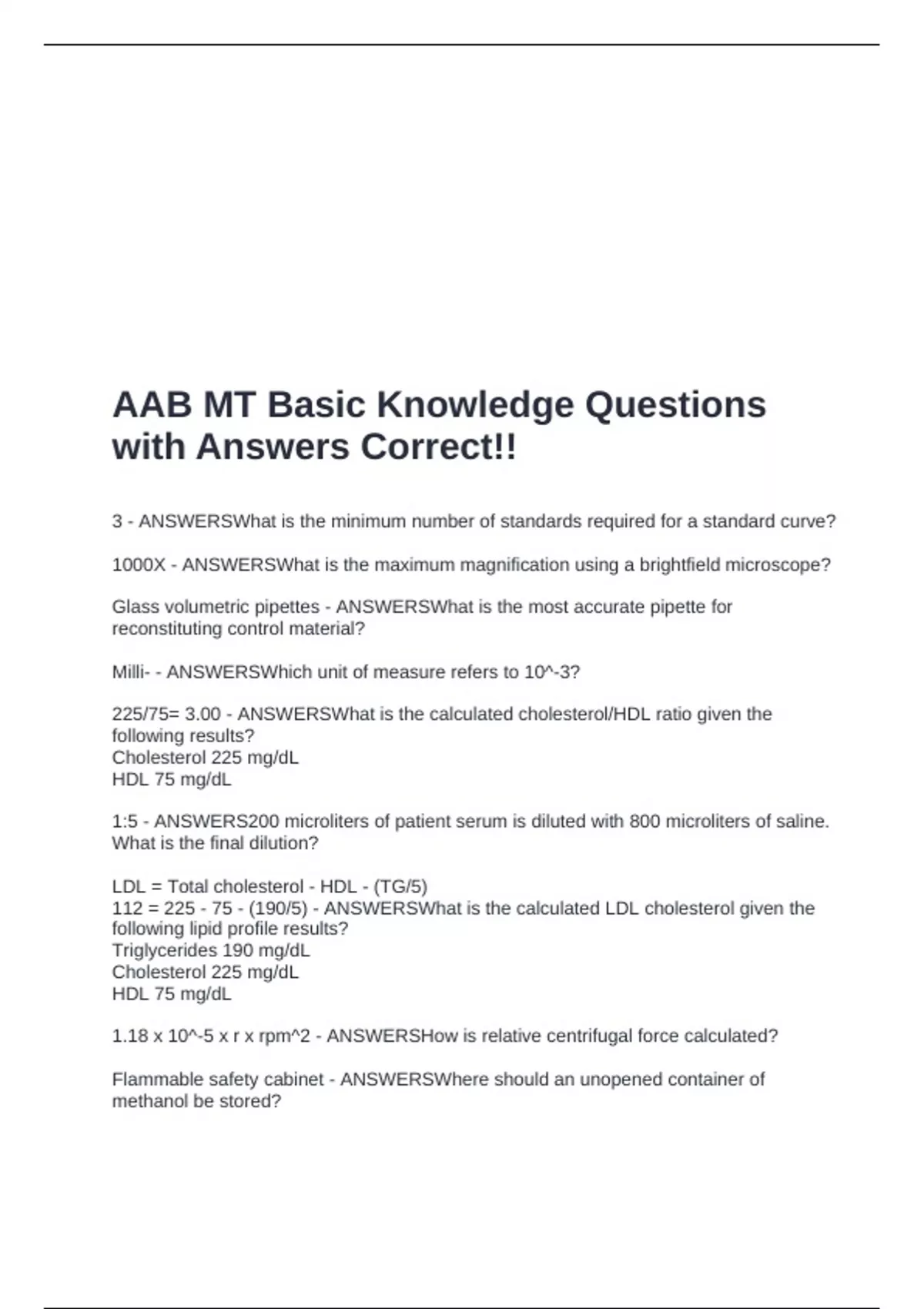 AAB MT Basic Knowledge Questions with Answers Correct!!

3 - ANSWERSWhat is the minimum number of standards required for a standard curve?

1000X - ANSWERSWhat is the maximum magnification using a brightfield microscope?

Glass volumetric pipettes - ANSWERSWhat is the most accurate pipette for reconstituting control material?

Milli- - ANSWERSWhich unit of measure refers to 10^-3?

225/75= 3.00 - ANSWERSWhat is the calculated cholesterol/HDL ratio given the following results?
Cholesterol 225 mg/dL
HDL 75 mg/dL

1:5 - ANSWERS200 microliters of patient serum is diluted with 800 microliters of saline. What is the final dilution?

LDL = Total cholesterol - HDL - (TG/5)
112 = 225 - 75 - (190/5) - ANSWERSWhat is the calculated LDL cholesterol given the following lipid profile results?
Triglycerides 190 mg/dL
Cholesterol 225 mg/dL
HDL 75 mg/dL

1.18 x 10^-5 x r x rpm^2 - ANSWERSHow is relative centrifugal force calculated?

Flammable safety cabinet - ANSWERSWhere should an unopened container of methanol be stored?